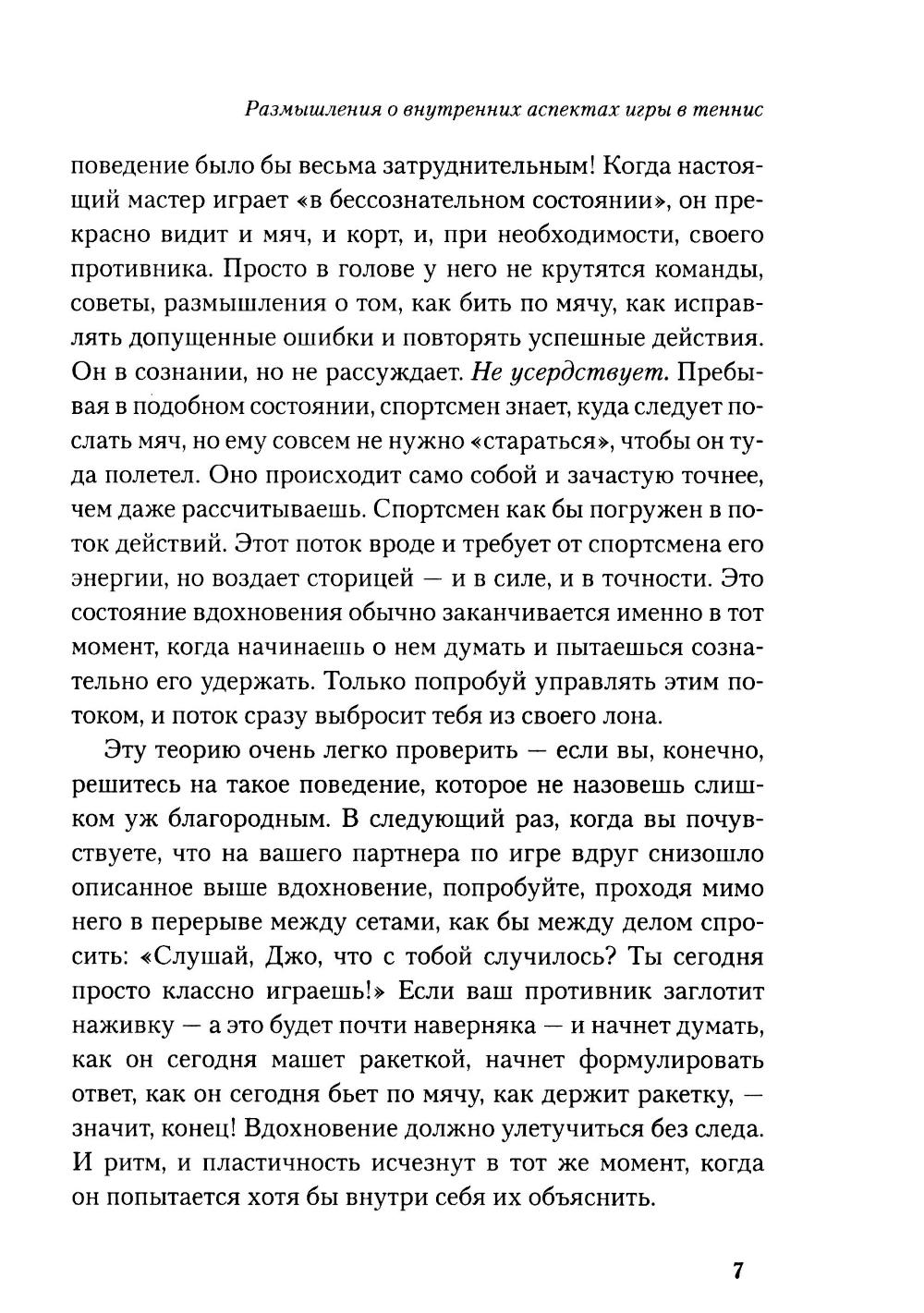 Размышления о внутренних аспектах игры в теннис

поведение было бы весьма затруднительным! Когда настоящий мастер играет «в бессознательном состоянии», он прекрасно видит и мяч, и корт, и, при необходимости, своего противника. Просто в голове у него не крутятся команды, советы, размышления о том, как бить по мячу, как исправлять допущенные ошибки и повторять успешные действия. Он в сознании, но не рассуждает. Не усердствует. Пребывая в подобном состоянии, спортсмен знает, куда следует послать мяч, но ему совсем не нужно «стараться», чтобы он туда полетел. Оно происходит само собой и зачастую точнее, чем даже рассчитываешь. Спортсмен как бы погружен в поток действий. Этот поток вроде и требует от спортсмена его энергии, но воздает сторицей — и в силе, и в точности. Это состояние вдохновения обычно заканчивается именно в тот момент, когда начинаешь о нем думать и пытаешься сознательно его удержать. Только попробуй управлять этим потоком, и поток сразу выбросит тебя из своего лона.

Эту теорию очень легко проверить — если вы, конечно, решитесь на такое поведение, которое не назовешь слишком уж благородным. В следующий раз, когда вы почувствуете, что на вашего партнера по игре вдруг снизошло описанное выше вдохновение, попробуйте, проходя мимо него в перерыве между сетами, как бы между делом спросить: «Слушай, Джо, что с тобой случилось? Ты сегодня просто классно играешь!» Если ваш противник заглотит наживку — а это будет почти наверняка — и начнет думать, как он сегодня машет ракеткой, начнет формулировать ответ, как он сегодня бьет по мячу, как держит ракетку, — значит, конец! Вдохновение должно улетучиться без следа. И ритм, и пластичность исчезнут в тот же момент, когда он попытается хотя бы внутри себя их объяснить.

7